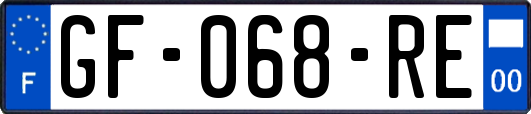 F
GF-068-RE
00